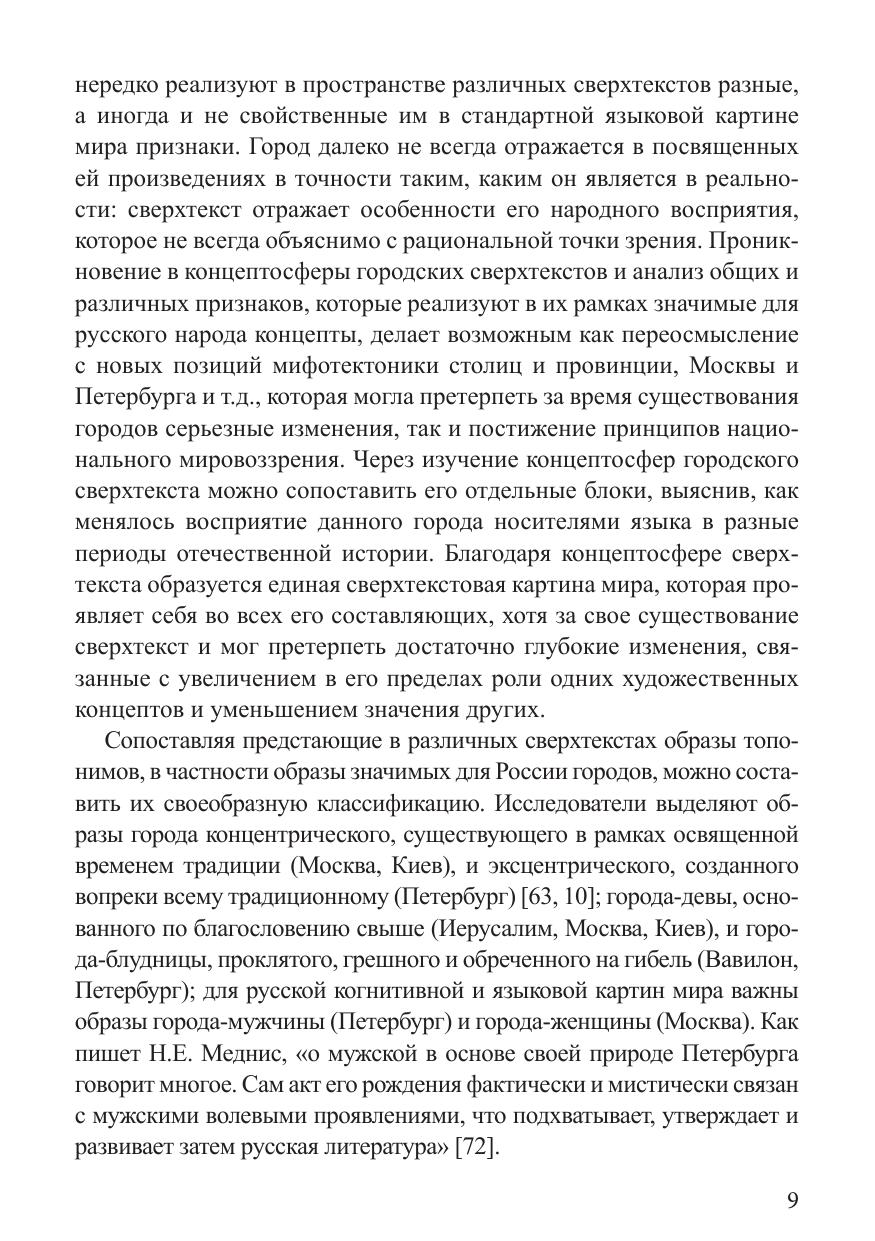 нередко реализуют в пространстве различных сверхтекстов разные, а иногда и не свойственные им в стандартной языковой картине мира признаки. Город далеко не всегда отражается в посвященных ей произведениях в точности таким, каким он является в реальности: сверхтекст отражает особенности его народного восприятия, которое не всегда объяснимо с рациональной точки зрения. Проникновение в концептосферы городских сверхтекстов и анализ общих и различных признаков, которые реализуют в их рамках значимые для русского народа концепты, делает возможным как переосмысление с новых позиций мифотектоники столиц и провинции, Москвы и Петербурга и т.д., которая могла претерпеть за время существования городов серьезные изменения, так и постижение принципов национального мировоззрения. Через изучение концептосфер городского сверхтекста можно сопоставить его отдельные блоки, выяснив, как менялось восприятие данного города носителями языка в разные периоды отечественной истории. Благодаря концептосфере сверхтекста образуется единая сверхтекстовая картина мира, которая проявляет себя во всех его составляющих, хотя за свое существование сверхтекст и мог претерпеть достаточно глубокие изменения, связанные с увеличением в его пределах роли одних художественных концептов и уменьшением значения других.

Сопоставляя предстающие в различных сверхтекстах образы топонимов, в частности образы значимых для России городов, можно составить их своеобразную классификацию. Исследователи выделяют образы города концентрического, существующего в рамках освященной временем традиции (Москва, Киев), и эксцентрического, созданного вопреки всему традиционному (Петербург) [63, 10]; города-девы, основанного по благословению свыше (Иерусалим, Москва, Киев), и города-блудницы, проклятого, грешного и обреченного на гибель (Вавилон, Петербург); для русской когнитивной и языковой картин мира важны образы города-мужчины (Петербург) и города-женщины (Москва). Как пишет Н.Е. Меднис, «о мужской в основе своей природе Петербурга говорит многое. Сам акт его рождения фактически и мистически связан с мужскими волевыми проявлениями, что подхватывает, утверждает и развивает затем русская литература» [72].

9